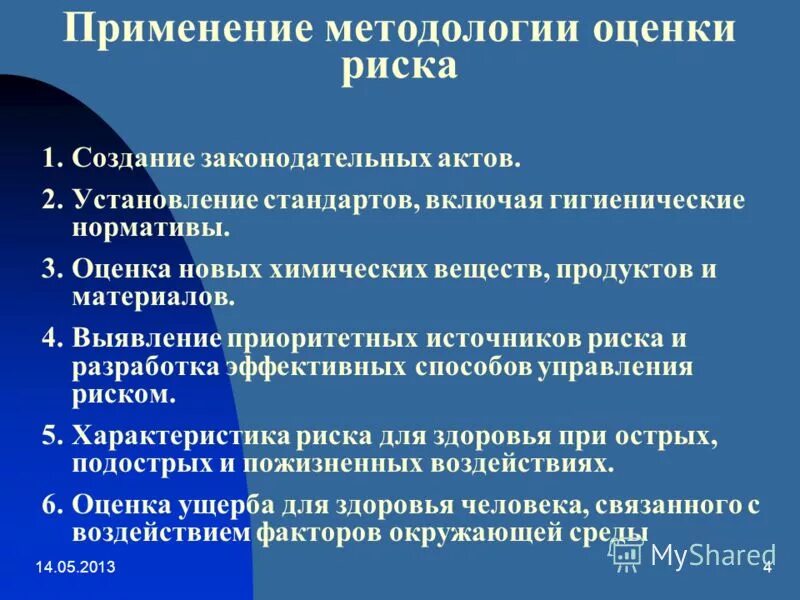 Применение методологии оценки риска

1. Создание законодательных актов.
2. Установление стандартов, включая гигиенические нормативы.
3. Оценка новых химических веществ, продуктов и материалов.
4. Выявление приоритетных источников риска и разработка эффективных способов управления риском.
5. Характеристика риска для здоровья при острых, подострых и пожизненных воздействиях.
6. Оценка ущерба для здоровья человека, связанного с воздействием факторов окружающей среды

14.05.2013

MyShared

4